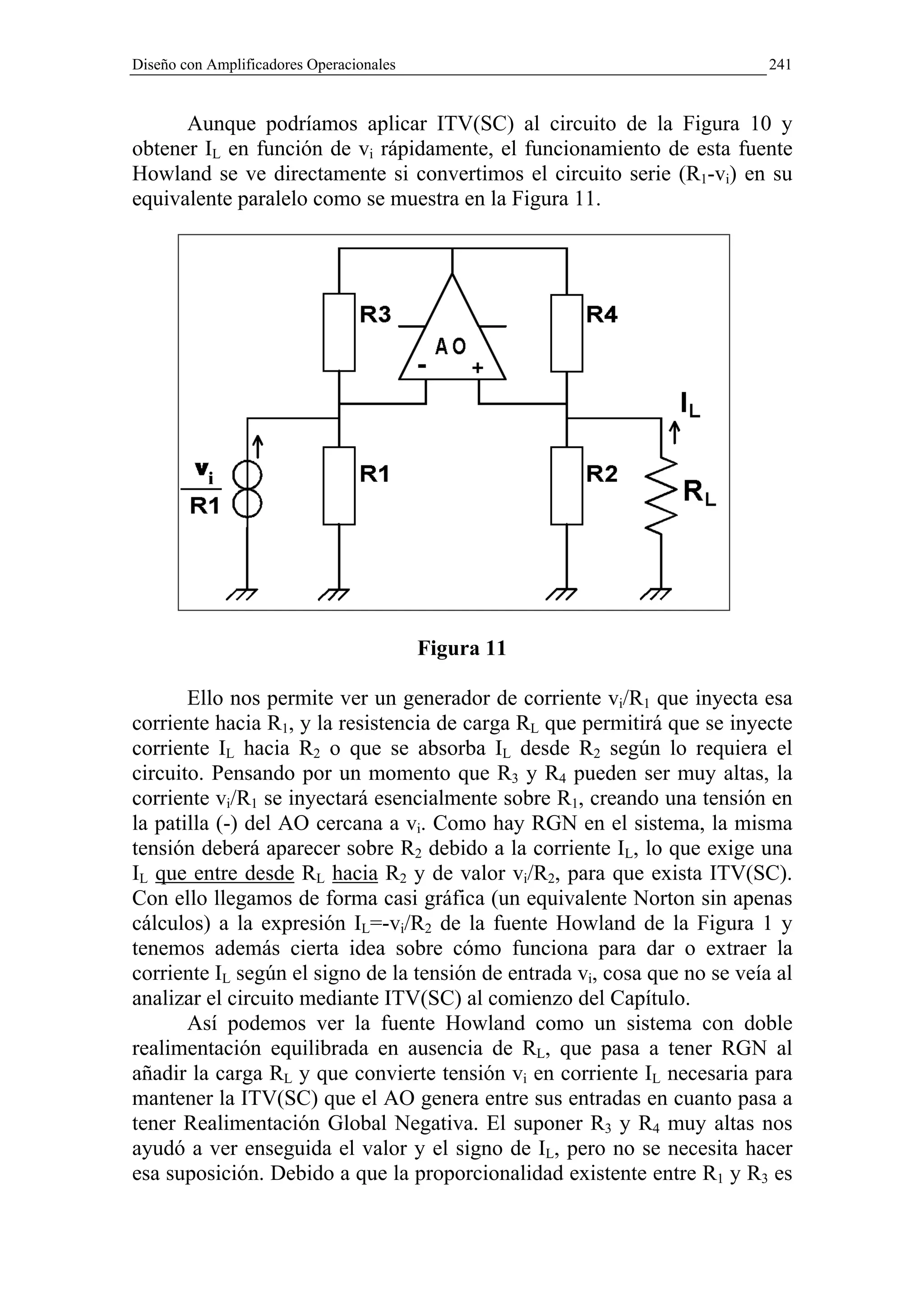 Diseño con Amplificadores Operacionales 241

Aunque podríamos aplicar ITV(SC) al circuito de la Figura 10 y obtener $I_L$ en función de $v_i$ rápidamente, el funcionamiento de esta fuente Howland se ve directamente si convertimos el circuito serie ($R_1$-$v_i$) en su equivalente paralelo como se muestra en la Figura 11.

R3
AO
-
+
R4
$I_L$
$\frac{v_i}{R1}$
R1
R2
$R_L$

Figura 11

Ello nos permite ver un generador de corriente $v_i/R_1$ que inyecta esa corriente hacia $R_1$, y la resistencia de carga $R_L$ que permitirá que se inyecte corriente $I_L$ hacia $R_2$ o que se absorba $I_L$ desde $R_2$ según lo requiera el circuito. Pensando por un momento que $R_3$ y $R_4$ pueden ser muy altas, la corriente $v_i/R_1$ se inyectará esencialmente sobre $R_1$, creando una tensión en la patilla (-) del AO cercana a $v_i$. Como hay RGN en el sistema, la misma tensión deberá aparecer sobre $R_2$ debido a la corriente $I_L$, lo que exige una $I_L$ que entre desde $R_L$ hacia $R_2$ y de valor $v_i/R_2$, para que exista ITV(SC). Con ello llegamos de forma casi gráfica (un equivalente Norton sin apenas cálculos) a la expresión $I_L$=-$v_i/R_2$ de la fuente Howland de la Figura 1 y tenemos además cierta idea sobre cómo funciona para dar o extraer la corriente $I_L$ según el signo de la tensión de entrada $v_i$, cosa que no se veía al analizar el circuito mediante ITV(SC) al comienzo del Capítulo.

Así podemos ver la fuente Howland como un sistema con doble realimentación equilibrada en ausencia de $R_L$, que pasa a tener RGN al añadir la carga $R_L$ y que convierte tensión $v_i$ en corriente $I_L$ necesaria para mantener la ITV(SC) que el AO genera entre sus entradas en cuanto pasa a tener Realimentación Global Negativa. El suponer $R_3$ y $R_4$ muy altas nos ayudó a ver enseguida el valor y el signo de $I_L$, pero no se necesita hacer esa suposición. Debido a que la proporcionalidad existente entre $R_1$ y $R_3$ es